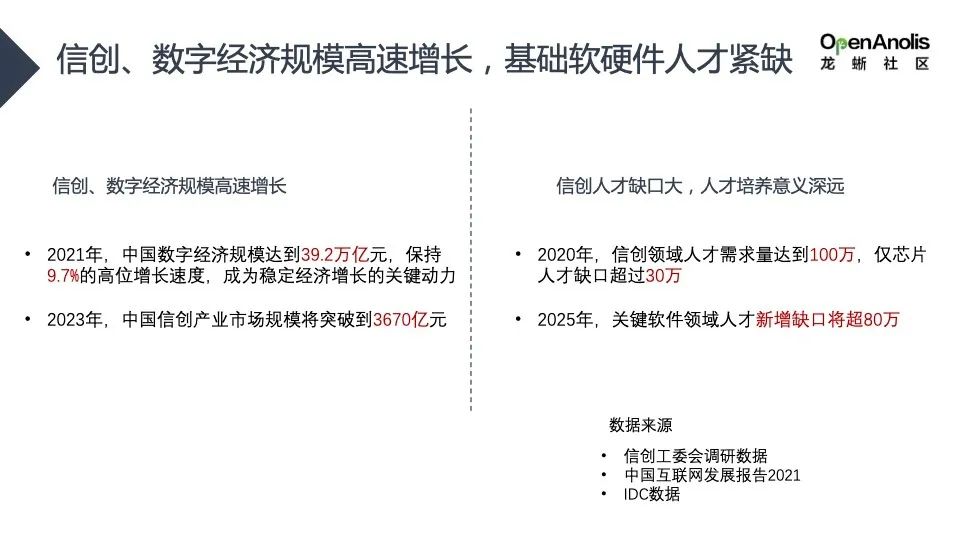 信创、数字经济规模高速增长，基础软硬件人才紧缺

OpenAnolis
龙蜥社区

信创、数字经济规模高速增长

• 2021年，中国数字经济规模达到39.2万亿元，保持9.7%的高位增长速度，成为稳定经济增长的关键动力

• 2023年，中国信创产业市场规模将突破到3670亿元

信创人才缺口大，人才培养意义深远

• 2020年，信创领域人才需求量达到100万，仅芯片人才缺口超过30万

• 2025年，关键软件领域人才新增缺口将超80万

数据来源

• 信创工委会调研数据
• 中国互联网发展报告2021
• IDC数据